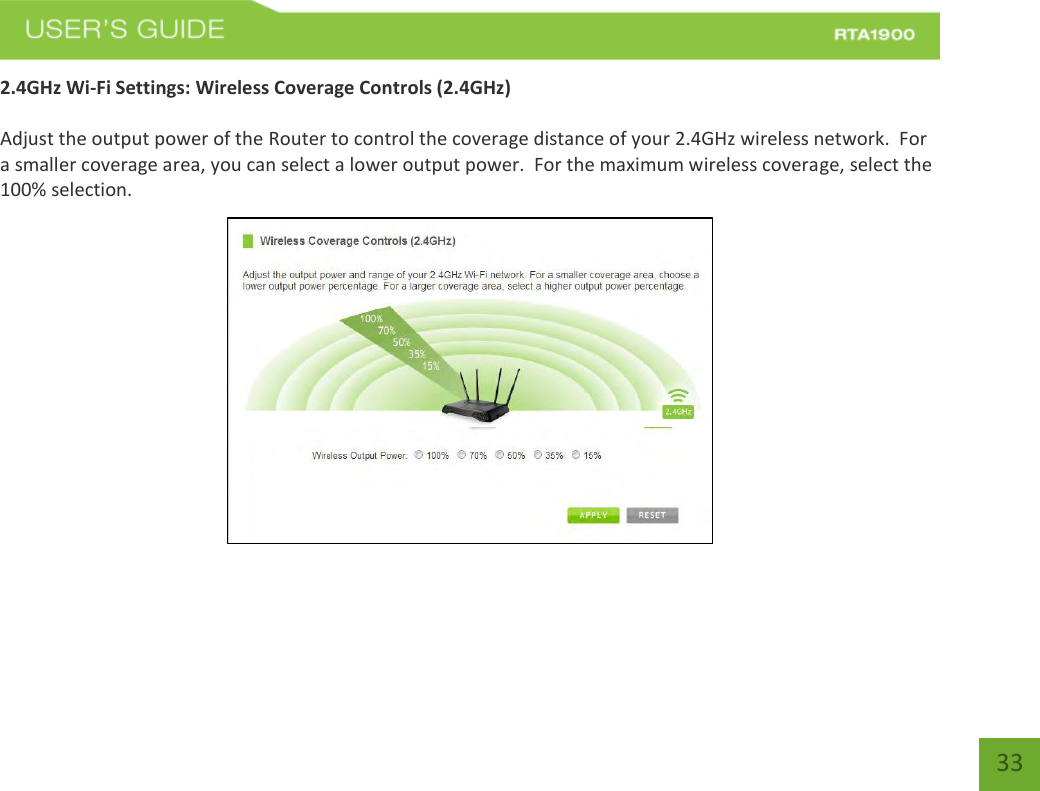 USER'S GUIDE

RTA1900

2.4GHz Wi-Fi Settings: Wireless Coverage Controls (2.4GHz)

Adjust the output power of the Router to control the coverage distance of your 2.4GHz wireless network. For a smaller coverage area, you can select a lower output power. For the maximum wireless coverage, select the 100% selection.

Wireless Coverage Controls (2.4GHz)

Adjust the output power and range of your 2.4GHz Wi-Fi network. For a smaller coverage area, choose a lower output power percentage. For a larger coverage area, select a higher output power percentage

100%
70%
50%
35%
15%

2.4GHz

Wireless Output Power: 100% 70% 50% 35% 15%

APPLY RESET

33